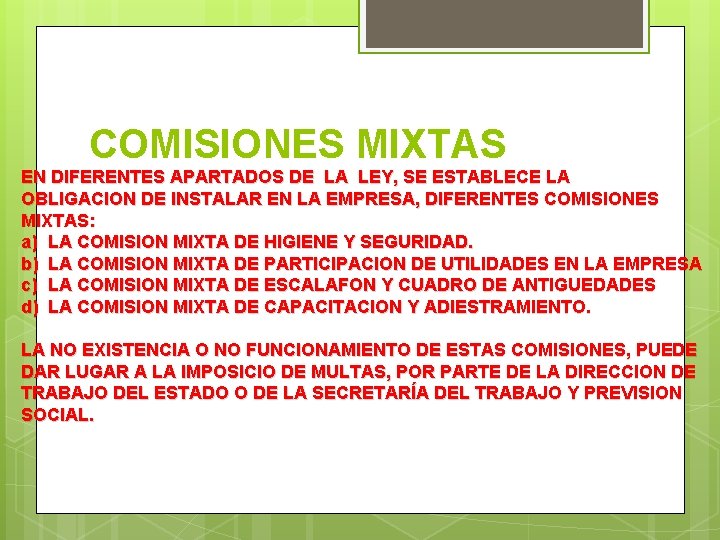 COMISIONES MIXTAS

EN DIFERENTES APARTADOS DE LA LEY, SE ESTABLECE LA OBLIGACION DE INSTALAR EN LA EMPRESA, DIFERENTES COMISIONES MIXTAS:

a) LA COMISION MIXTA DE HIGIENE Y SEGURIDAD.
b) LA COMISION MIXTA DE PARTICIPACION DE UTILIDADES EN LA EMPRESA
c) LA COMISION MIXTA DE ESCALAFON Y CUADRO DE ANTIGUEDADES
d) LA COMISION MIXTA DE CAPACITACION Y ADIESTRAMIENTO.

LA NO EXISTENCIA O NO FUNCIONAMIENTO DE ESTAS COMISIONES, PUEDE DAR LUGAR A LA IMPOSICIO DE MULTAS, POR PARTE DE LA DIRECCION DE TRABAJO DEL ESTADO O DE LA SECRETARÍA DEL TRABAJO Y PREVISION SOCIAL.